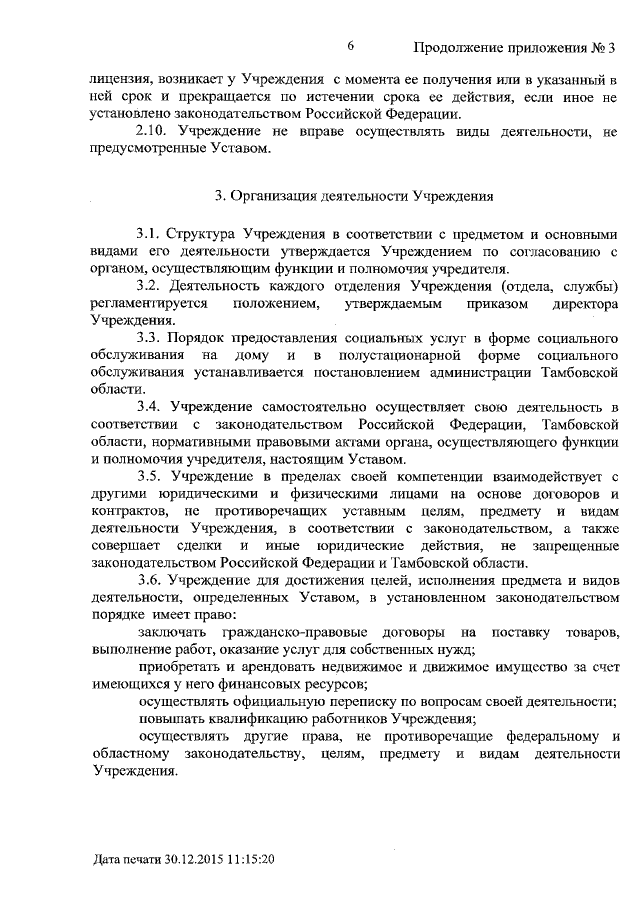 6 Продолжение приложения № 3

лицензия, возникает у Учреждения с момента ее получения или в указанный в ней срок и прекращается по истечении срока ее действия, если иное не установлено законодательством Российской Федерации.

2.10. Учреждение не вправе осуществлять виды деятельности, не предусмотренные Уставом.

3. Организация деятельности Учреждения

3.1. Структура Учреждения в соответствии с предметом и основными видами его деятельности утверждается Учреждением по согласованию с органом, осуществляющим функции и полномочия учредителя.

3.2. Деятельность каждого отделения Учреждения (отдела, службы) регламентируется положением, утверждаемым приказом директора Учреждения.

3.3. Порядок предоставления социальных услуг в форме социального обслуживания на дому и в полустационарной форме социального обслуживания устанавливается постановлением администрации Тамбовской области.

3.4. Учреждение самостоятельно осуществляет свою деятельность в соответствии с законодательством Российской Федерации, Тамбовской области, нормативными правовыми актами органа, осуществляющего функции и полномочия учредителя, настоящим Уставом.

3.5. Учреждение в пределах своей компетенции взаимодействует с другими юридическими и физическими лицами на основе договоров и контрактов, не противоречащих уставным целям, предмету и видам деятельности Учреждения, в соответствии с законодательством, а также совершает сделки и иные юридические действия, не запрещенные законодательством Российской Федерации и Тамбовской области.

3.6. Учреждение для достижения целей, исполнения предмета и видов деятельности, определенных Уставом, в установленном законодательством порядке имеет право:

заключать гражданско-правовые договоры на поставку товаров, выполнение работ, оказание услуг для собственных нужд;

приобретать и арендовать недвижимое и движимое имущество за счет имеющихся у него финансовых ресурсов;

осуществлять официальную переписку по вопросам своей деятельности;

повышать квалификацию работников Учреждения;

осуществлять другие права, не противоречащие федеральному и областному законодательству, целям, предмету и видам деятельности Учреждения.

Дата печати 30.12.2015 11:15:20